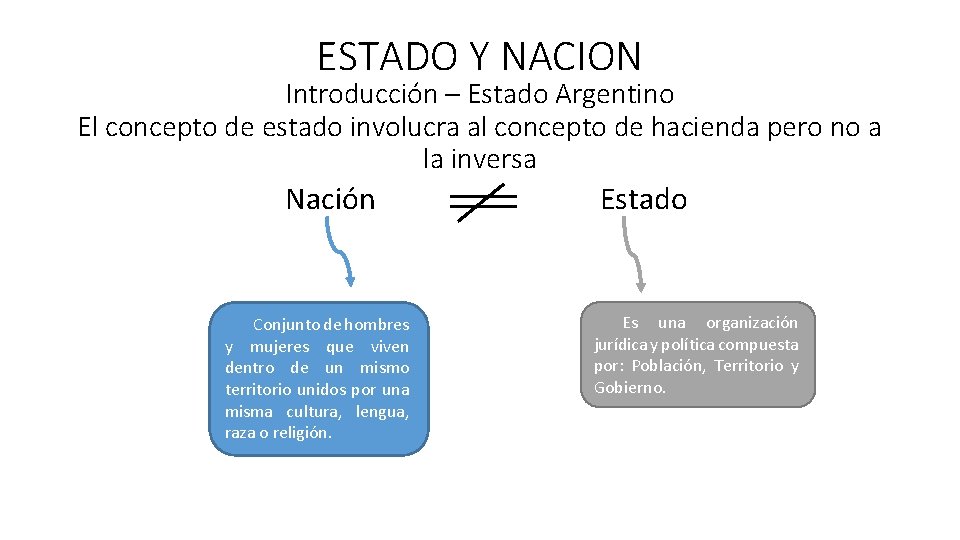 ESTADO Y NACION
Introducción – Estado Argentino
El concepto de estado involucra al concepto de hacienda pero no a la inversa

Nación $\neq$ Estado

Conjunto de hombres y mujeres que viven dentro de un mismo territorio unidos por una misma cultura, lengua, raza o religión.

Es una organización jurídica y política compuesta por: Población, Territorio y Gobierno.